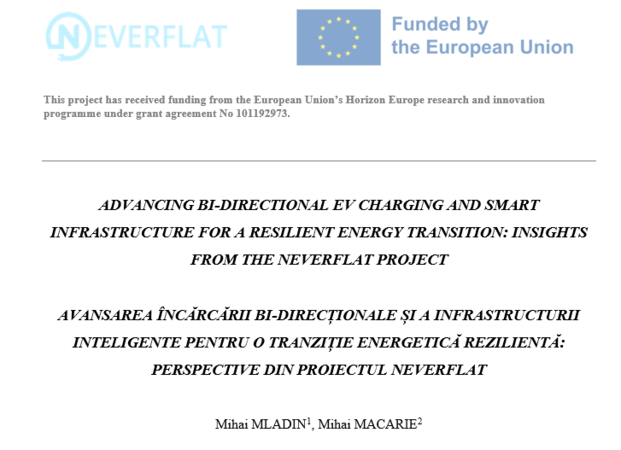 NEVERFLAT

Funded by the European Union

This project has received funding from the European Union's Horizon Europe research and innovation programme under grant agreement No 101192973.

ADVANCING BI-DIRECTIONAL EV CHARGING AND SMART INFRASTRUCTURE FOR A RESILIENT ENERGY TRANSITION: INSIGHTS FROM THE NEVERFLAT PROJECT

AVANSAREA ÎNCĂRCĂRII BI-DIRECȚIONALE ȘI A INFRASTRUCTURII INTELIGENTE PENTRU O TRANZIȚIE ENERGETICĂ REZILIENTĂ: PERSPECTIVE DIN PROIECTUL NEVERFLAT

Mihai MLADIN$^1$, Mihai MACARIE$^2$